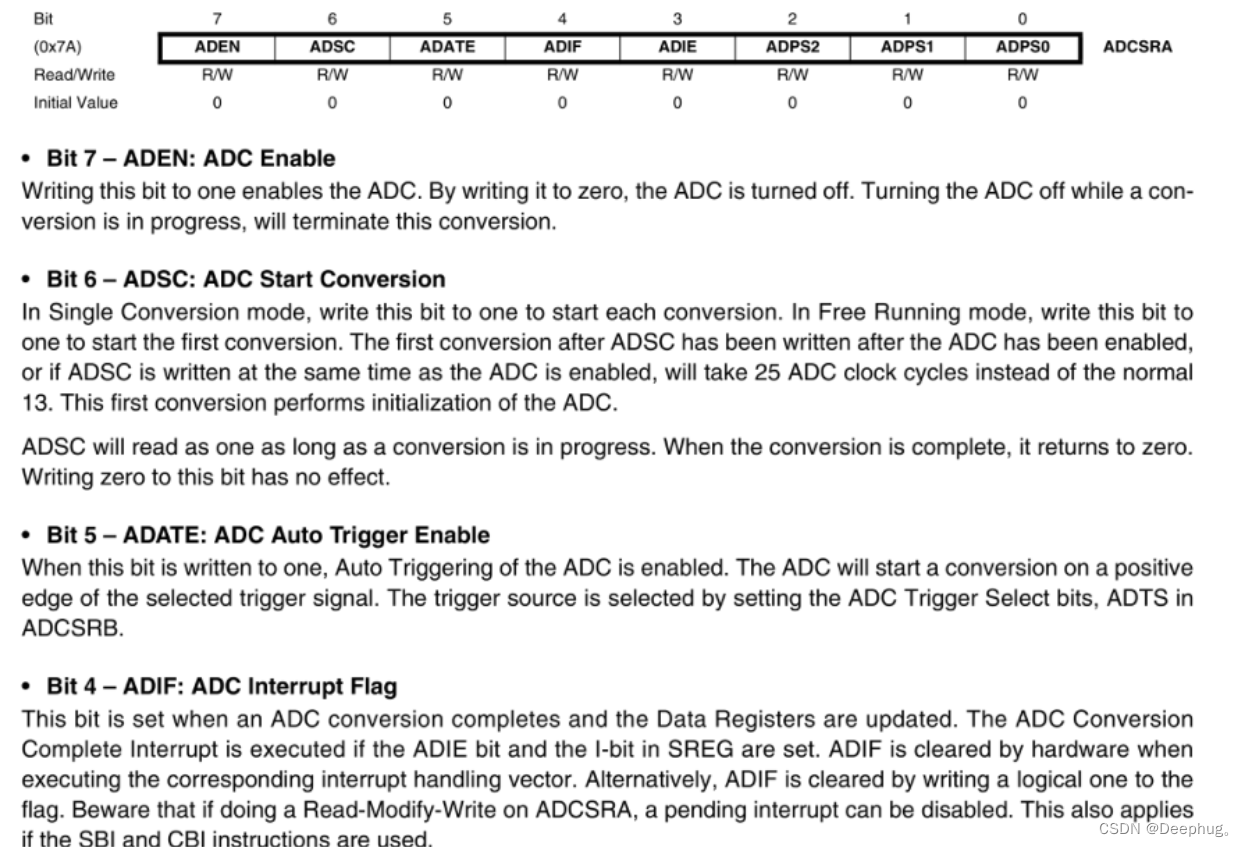 | Bit | 7 | 6 | 5 | 4 | 3 | 2 | 1 | 0 | |
|---|---|---|---|---|---|---|---|---|---|
| (0x7A) | ADEN | ADSC | ADATE | ADIF | ADIE | ADPS2 | ADPS1 | ADPS0 | ADCSRA |
| Read/Write | R/W | R/W | R/W | R/W | R/W | R/W | R/W | R/W | |
| Initial Value | 0 | 0 | 0 | 0 | 0 | 0 | 0 | 0 | |

• Bit 7 – ADEN: ADC Enable
Writing this bit to one enables the ADC. By writing it to zero, the ADC is turned off. Turning the ADC off while a conversion is in progress, will terminate this conversion.

• Bit 6 – ADSC: ADC Start Conversion
In Single Conversion mode, write this bit to one to start each conversion. In Free Running mode, write this bit to one to start the first conversion. The first conversion after ADSC has been written after the ADC has been enabled, or if ADSC is written at the same time as the ADC is enabled, will take 25 ADC clock cycles instead of the normal 13. This first conversion performs initialization of the ADC.

ADSC will read as one as long as a conversion is in progress. When the conversion is complete, it returns to zero. Writing zero to this bit has no effect.

• Bit 5 – ADATE: ADC Auto Trigger Enable
When this bit is written to one, Auto Triggering of the ADC is enabled. The ADC will start a conversion on a positive edge of the selected trigger signal. The trigger source is selected by setting the ADC Trigger Select bits, ADTS in ADCSRB.

• Bit 4 – ADIF: ADC Interrupt Flag
This bit is set when an ADC conversion completes and the Data Registers are updated. The ADC Conversion Complete Interrupt is executed if the ADIE bit and the I-bit in SREG are set. ADIF is cleared by hardware when executing the corresponding interrupt handling vector. Alternatively, ADIF is cleared by writing a logical one to the flag. Beware that if doing a Read-Modify-Write on ADCSRA, a pending interrupt can be disabled. This also applies if the SBI and CBI instructions are used.

CSDN @Deephug。